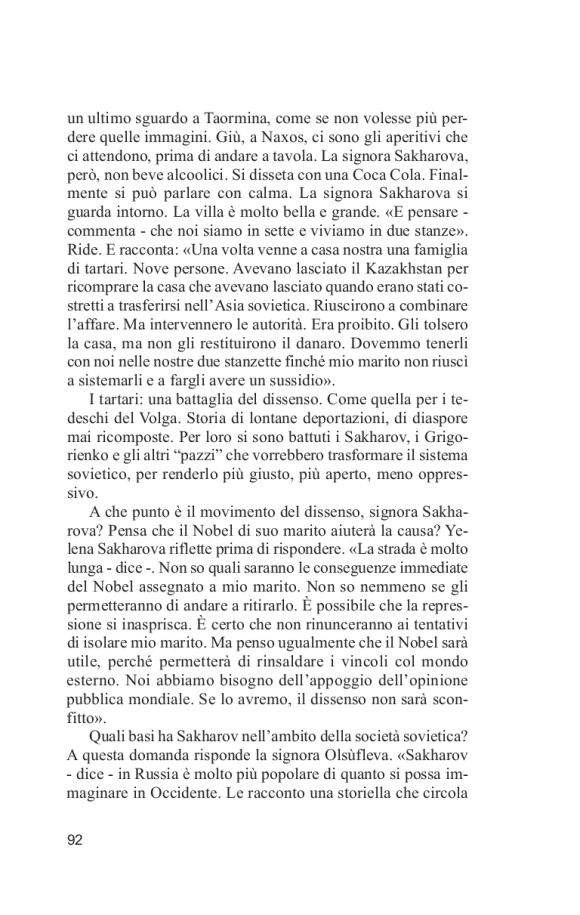 un ultimo sguardo a Taormina, come se non volesse più perdere quelle immagini. Giù, a Naxos, ci sono gli aperitivi che ci attendono, prima di andare a tavola. La signora Sakharova, però, non beve alcoolici. Si disseta con una Coca Cola. Finalmente si può parlare con calma. La signora Sakharova si guarda intorno. La villa è molto bella e grande. «E pensare - commenta - che noi siamo in sette e viviamo in due stanze». Ride. E racconta: «Una volta venne a casa nostra una famiglia di tartari. Nove persone. Avevano lasciato il Kazakhstan per ricomprare la casa che avevano lasciato quando erano stati costretti a trasferirsi nell'Asia sovietica. Riuscirono a combinare l'affare. Ma intervennero le autorità. Era proibito. Gli tolsero la casa, ma non gli restituirono il danaro. Dovemmo tenerli con noi nelle nostre due stanzette finché mio marito non riuscì a sistemarli e a fargli avere un sussidio».

I tartari: una battaglia del dissenso. Come quella per i tedeschi del Volga. Storia di lontane deportazioni, di diaspore mai ricomposte. Per loro si sono battuti i Sakharov, i Grigorienko e gli altri "pazzi" che vorrebbero trasformare il sistema sovietico, per renderlo più giusto, più aperto, meno oppressivo.

A che punto è il movimento del dissenso, signora Sakharova? Pensa che il Nobel di suo marito aiuterà la causa? Yelena Sakharova riflette prima di rispondere. «La strada è molto lunga - dice -. Non so quali saranno le conseguenze immediate del Nobel assegnato a mio marito. Non so nemmeno se gli permetteranno di andare a ritirarlo. È possibile che la repressione si inasprisca. È certo che non rinunceranno ai tentativi di isolare mio marito. Ma penso ugualmente che il Nobel sarà utile, perché permetterà di rinsaldare i vincoli col mondo esterno. Noi abbiamo bisogno dell'appoggio dell'opinione pubblica mondiale. Se lo avremo, il dissenso non sarà sconfitto».

Quali basi ha Sakharov nell'ambito della società sovietica? A questa domanda risponde la signora Olsùfleva. «Sakharov - dice - in Russia è molto più popolare di quanto si possa immaginare in Occidente. Le racconto una storiella che circola

92